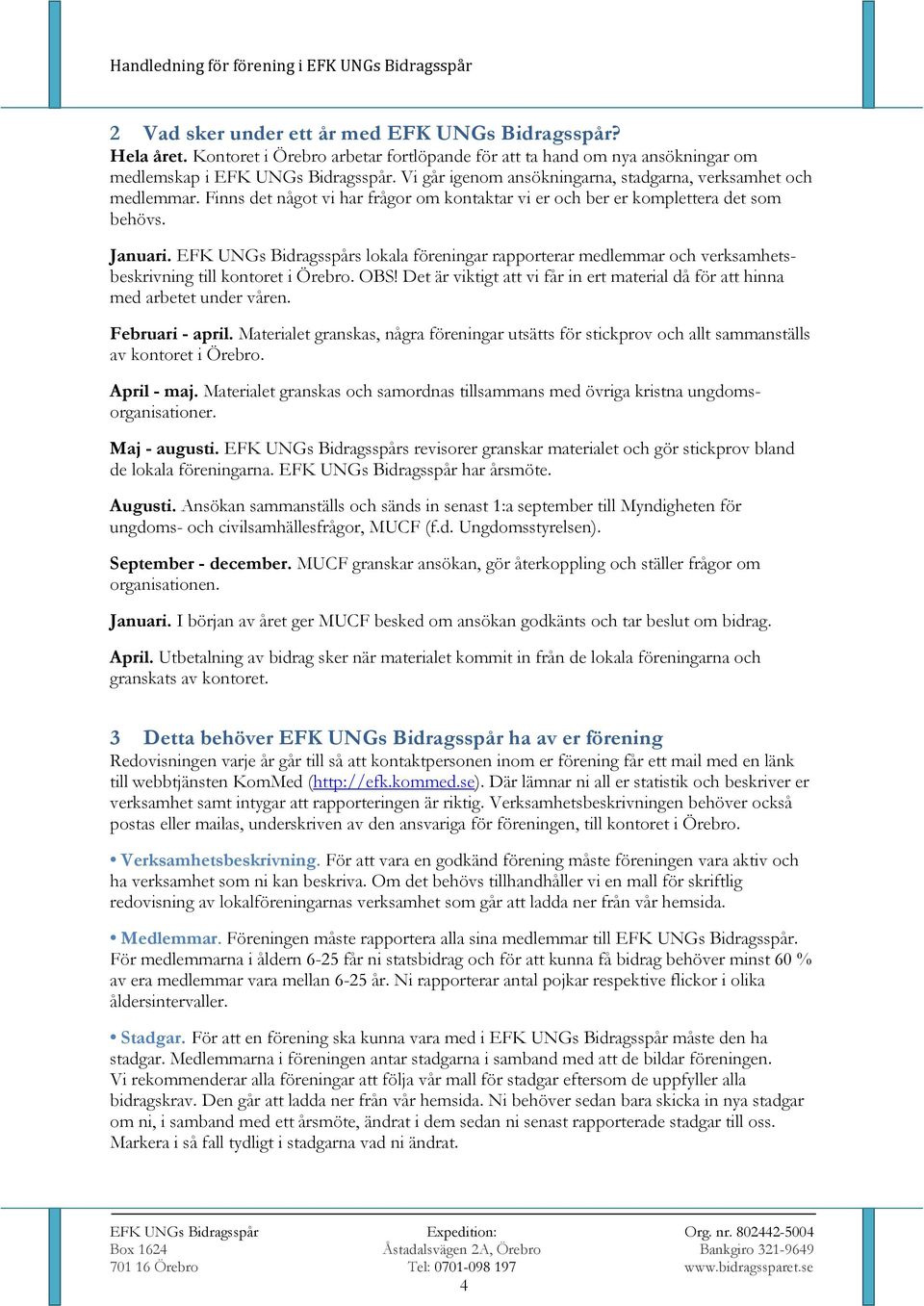 Handledning för förening i EFK UNGs Bidragsspår

2 Vad sker under ett år med EFK UNGs Bidragsspår?
Hela året. Kontoret i Örebro arbetar fortlöpande för att ta hand om nya ansökningar om medlemskap i EFK UNGs Bidragsspår. Vi går igenom ansökningarna, stadgarna, verksamhet och medlemmar. Finns det något vi har frågor om kontaktar vi er och ber er komplettera det som behövs.

Januari. EFK UNGs Bidragsspårs lokala föreningar rapporterar medlemmar och verksamhetsbeskrivning till kontoret i Örebro. OBS! Det är viktigt att vi får in ert material då för att hinna med arbetet under våren.

Februari - april. Materialet granskas, några föreningar utsätts för stickprov och allt sammanställs av kontoret i Örebro.

April - maj. Materialet granskas och samordnas tillsammans med övriga kristna ungdomsorganisationer.

Maj - augusti. EFK UNGs Bidragsspårs revisorer granskar materialet och gör stickprov bland de lokala föreningarna. EFK UNGs Bidragsspår har årsmöte.

Augusti. Ansökan sammanställs och sänds in senast 1:a september till Myndigheten för ungdoms- och civilsamhällesfrågor, MUCF (f.d. Ungdomsstyrelsen).

September - december. MUCF granskar ansökan, gör återkoppling och ställer frågor om organisationen.

Januari. I början av året ger MUCF besked om ansökan godkänts och tar beslut om bidrag.

April. Utbetalning av bidrag sker när materialet kommit in från de lokala föreningarna och granskats av kontoret.

3 Detta behöver EFK UNGs Bidragsspår ha av er förening
Redovisningen varje år går till så att kontaktpersonen inom er förening får ett mail med en länk till webbtjänsten KomMed (http://efk.kommed.se). Där lämnar ni all er statistik och beskriver er verksamhet samt intygar att rapporteringen är riktig. Verksamhetsbeskrivningen behöver också postas eller mailas, underskriven av den ansvariga för föreningen, till kontoret i Örebro.

• Verksamhetsbeskrivning. För att vara en godkänd förening måste föreningen vara aktiv och ha verksamhet som ni kan beskriva. Om det behövs tillhandhåller vi en mall för skriftlig redovisning av lokalföreningarnas verksamhet som går att ladda ner från vår hemsida.

• Medlemmar. Föreningen måste rapportera alla sina medlemmar till EFK UNGs Bidragsspår. För medlemmarna i åldern 6-25 får ni statsbidrag och för att kunna få bidrag behöver minst 60 % av era medlemmar vara mellan 6-25 år. Ni rapporterar antal pojkar respektive flickor i olika åldersintervaller.

• Stadgar. För att en förening ska kunna vara med i EFK UNGs Bidragsspår måste den ha stadgar. Medlemmarna i föreningen antar stadgarna i samband med att de bildar föreningen. Vi rekommenderar alla föreningar att följa vår mall för stadgar eftersom de uppfyller alla bidragskrav. Den går att ladda ner från vår hemsida. Ni behöver sedan bara skicka in nya stadgar om ni, i samband med ett årsmöte, ändrat i dem sedan ni senast rapporterade stadgar till oss. Markera i så fall tydligt i stadgarna vad ni ändrat.

EFK UNGs Bidragsspår
Box 1624
701 16 Örebro

Expedition:
Åstadalsvägen 2A, Örebro
Tel: 0701-098 197

Org. nr. 802442-5004
Bankgiro 321-9649
www.bidragssparet.se

4